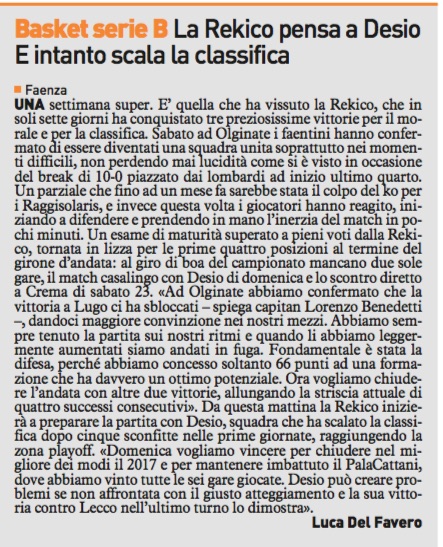 Basket serie B La Rekico pensa a Desio E intanto scala la classifica

Faenza

UNA settimana super. E' quella che ha vissuto la Rekico, che in soli sette giorni ha conquistato tre preziosissime vittorie per il morale e per la classifica. Sabato ad Olginate i faentini hanno confermato di essere diventati una squadra unita soprattutto nei momenti difficili, non perdendo mai lucidità come si è visto in occasione del break di 10-0 piazzato dai lombardi ad inizio ultimo quarto. Un parziale che fino ad un mese fa sarebbe stata il colpo del ko per i Raggisolaris, e invece questa volta i giocatori hanno reagito, iniziando a difendere e prendendo in mano l'inerzia del match in pochi minuti. Un esame di maturità superato a pieni voti dalla Rekico, tornata in lizza per le prime quattro posizioni al termine del girone d'andata: al giro di boa del campionato mancano due sole gare, il match casalingo con Desio di domenica e lo scontro diretto a Crema di sabato 23. «Ad Olginate abbiamo confermato che la vittoria a Lugo ci ha sbloccati – spiega capitan Lorenzo Benedetti –, dandoci maggiore convinzione nei nostri mezzi. Abbiamo sempre tenuto la partita sui nostri ritmi e quando li abbiamo leggermente aumentati siamo andati in fuga. Fondamentale è stata la difesa, perché abbiamo concesso soltanto 66 punti ad una formazione che ha davvero un ottimo potenziale. Ora vogliamo chiudere l'andata con altre due vittorie, allungando la striscia attuale di quattro successi consecutivi». Da questa mattina la Rekico inizierà a preparare la partita con Desio, squadra che ha scalato la classifica dopo cinque sconfitte nelle prime giornate, raggiungendo la zona playoff. «Domenica vogliamo vincere per chiudere nel migliore dei modi il 2017 e per mantenere imbattuto il PalaCattani, dove abbiamo vinto tutte le sei gare giocate. Desio può creare problemi se non affrontata con il giusto atteggiamento e la sua vittoria contro Lecco nell'ultimo turno lo dimostra».

Luca Del Favero